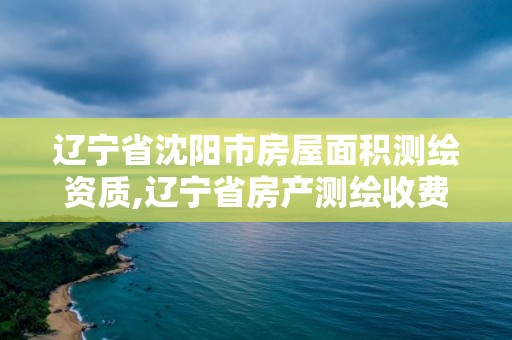 辽宁省沈阳市房屋面积测绘资质,辽宁省房产测绘收费